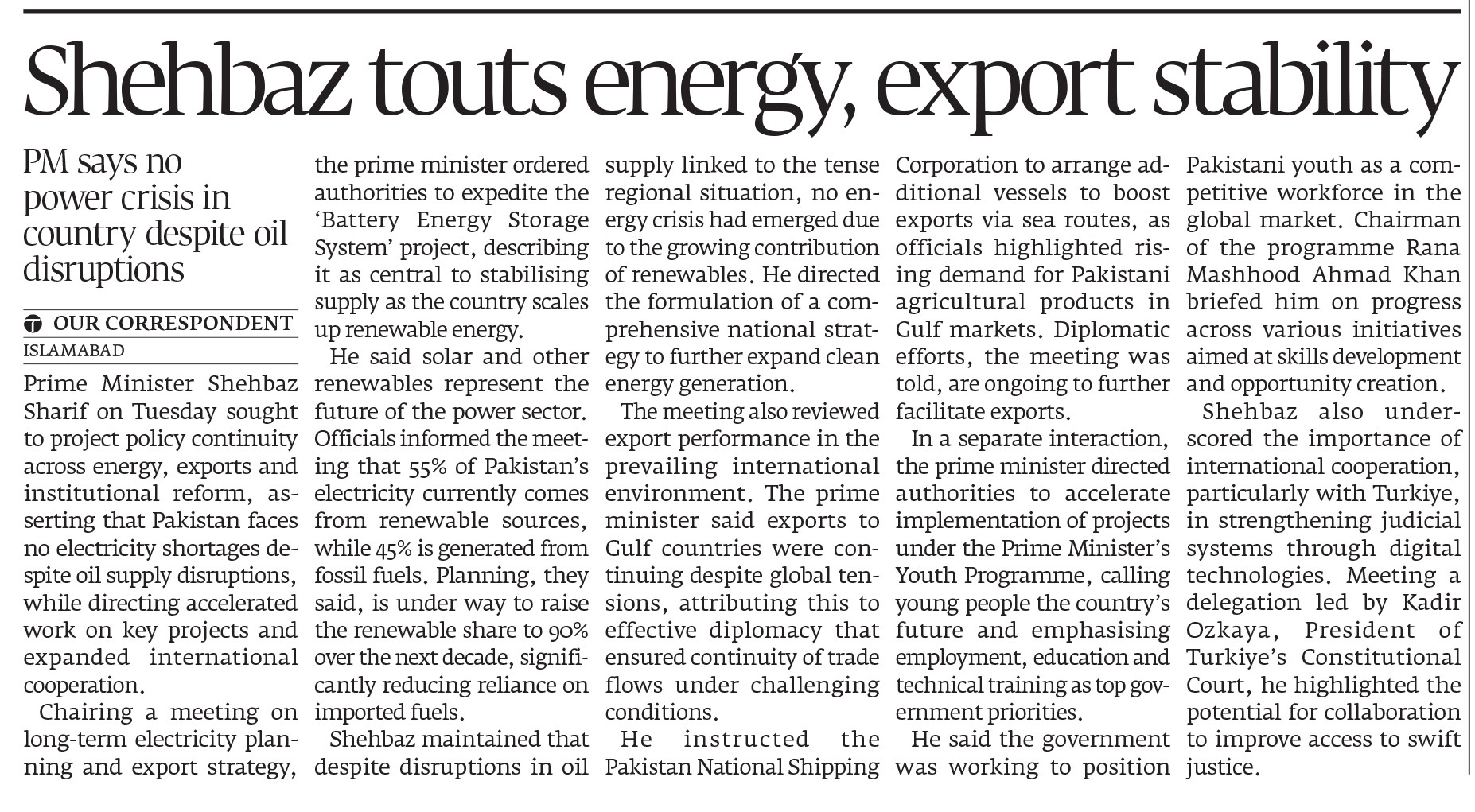 Shehbaz touts energy, export stability

PM says no power crisis in country despite oil disruptions

OUR CORRESPONDENT
ISLAMABAD

Prime Minister Shehbaz Sharif on Tuesday sought to project policy continuity across energy, exports and institutional reform, asserting that Pakistan faces no electricity shortages despite oil supply disruptions, while directing accelerated work on key projects and expanded international cooperation.

Chairing a meeting on long-term electricity planning and export strategy, the prime minister ordered authorities to expedite the 'Battery Energy Storage System' project, describing it as central to stabilising supply as the country scales up renewable energy.

He said solar and other renewables represent the future of the power sector. Officials informed the meeting that 55% of Pakistan's electricity currently comes from renewable sources, while 45% is generated from fossil fuels. Planning, they said, is under way to raise the renewable share to 90% over the next decade, significantly reducing reliance on imported fuels.

Shehbaz maintained that despite disruptions in oil supply linked to the tense regional situation, no energy crisis had emerged due to the growing contribution of renewables. He directed the formulation of a comprehensive national strategy to further expand clean energy generation.

The meeting also reviewed export performance in the prevailing international environment. The prime minister said exports to Gulf countries were continuing despite global tensions, attributing this to effective diplomacy that ensured continuity of trade flows under challenging conditions.

He instructed the Pakistan National Shipping Corporation to arrange additional vessels to boost exports via sea routes, as officials highlighted rising demand for Pakistani agricultural products in Gulf markets. Diplomatic efforts, the meeting was told, are ongoing to further facilitate exports.

In a separate interaction, the prime minister directed authorities to accelerate implementation of projects under the Prime Minister's Youth Programme, calling young people the country's future and emphasising employment, education and technical training as top government priorities.

He said the government was working to position Pakistani youth as a competitive workforce in the global market. Chairman of the programme Rana Mashhood Ahmad Khan briefed him on progress across various initiatives aimed at skills development and opportunity creation.

Shehbaz also underscored the importance of international cooperation, particularly with Turkiye, in strengthening judicial systems through digital technologies. Meeting a delegation led by Kadir Ozkaya, President of Turkiye's Constitutional Court, he highlighted the potential for collaboration to improve access to swift justice.